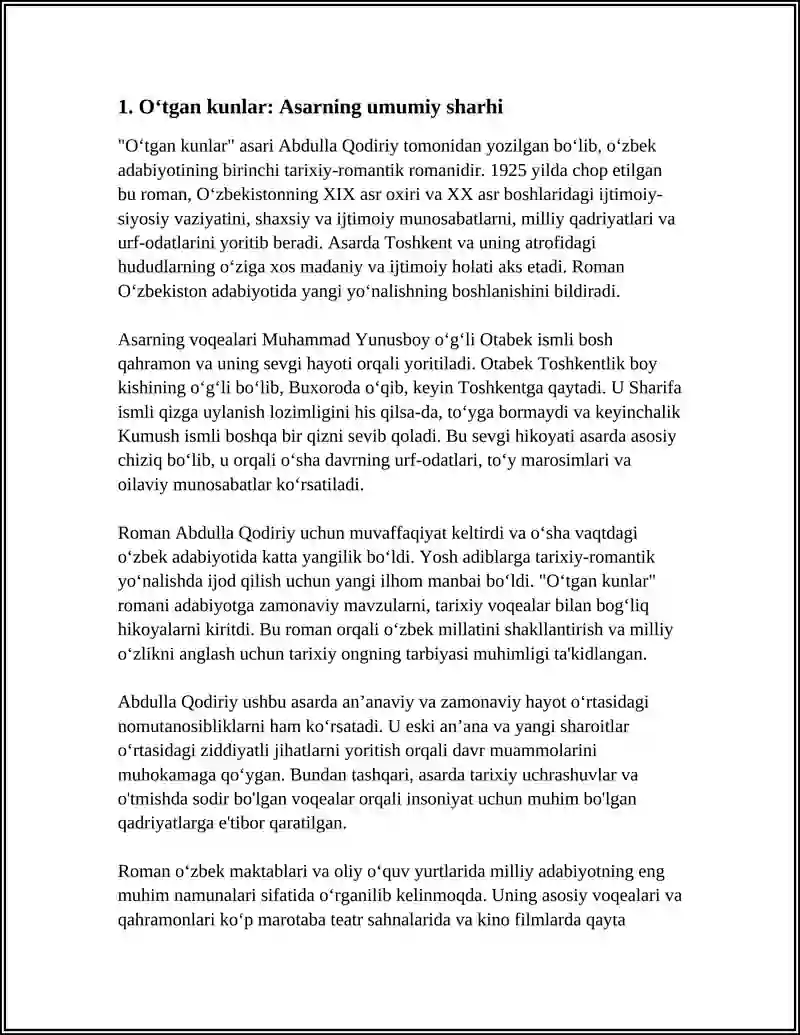 1. O‘tgan kunlar: Asarning umumiy sharhi

"O‘tgan kunlar" asari Abdulla Qodiriy tomonidan yozilgan bo‘lib, o‘zbek adabiyotining birinchi tarixiy-romantik romanidir. 1925 yilda chop etilgan bu roman, O‘zbekistonning XIX asr oxiri va XX asr boshlaridagi ijtimoiy-siyosiy vaziyatini, shaxsiy va ijtimoiy munosabatlarni, milliy qadriyatlari va urf-odatlarini yoritib beradi. Asarda Toshkent va uning atrofidagi hududlarning o‘ziga xos madaniy va ijtimoiy holati aks etadi. Roman O‘zbekiston adabiyotida yangi yo‘nalishning boshlanishini bildiradi.

Asarning voqealari Muhammad Yunusboy o‘g‘li Otabek ismli bosh qahramon va uning sevgi hayoti orqali yoritiladi. Otabek Toshkentlik boy kishining o‘g‘li bo‘lib, Buxoroda o‘qib, keyin Toshkentga qaytadi. U Sharifa ismli qizga uylanish lozimligini his qilsa-da, to‘yga bormaydi va keyinchalik Kumush ismli boshqa bir qizni sevib qoladi. Bu sevgi hikoyati asarda asosiy chiziq bo‘lib, u orqali o‘sha davrning urf-odatlari, to‘y marosimlari va oilaviy munosabatlar ko‘rsatiladi.

Roman Abdulla Qodiriy uchun muvaffaqiyat keltirdi va o‘sha vaqtdagi o‘zbek adabiyotida katta yangilik bo‘ldi. Yosh adiblarga tarixiy-romantik yo‘nalishda ijod qilish uchun yangi ilhom manbai bo‘ldi. "O‘tgan kunlar" romani adabiyotga zamonaviy mavzularni, tarixiy voqealar bilan bog‘liq hikoyalarni kiritdi. Bu roman orqali o‘zbek millatini shakllantirish va milliy o‘zlikni anglash uchun tarixiy ongning tarbiyasi muhimligi ta'kidlangan.

Abdulla Qodiriy ushbu asarda an’anaviy va zamonaviy hayot o‘rtasidagi nomutanosibliklarni ham ko‘rsatadi. U eski an’ana va yangi sharoitlar o‘rtasidagi ziddiyatli jihatlarni yoritish orqali davr muammolarini muhokamaga qo‘ygan. Bundan tashqari, asarda tarixiy uchrashuvlar va o'tmishda sodir bo'lgan voqealar orqali insoniyat uchun muhim bo'lgan qadriyatlarga e'tibor qaratilgan.

Roman o‘zbek maktablari va oliy o‘quv yurtlarida milliy adabiyotning eng muhim namunalari sifatida o‘rganilib kelinmoqda. Uning asosiy voqealari va qahramonlari ko‘p marotaba teatr sahnalarida va kino filmlarda qayta